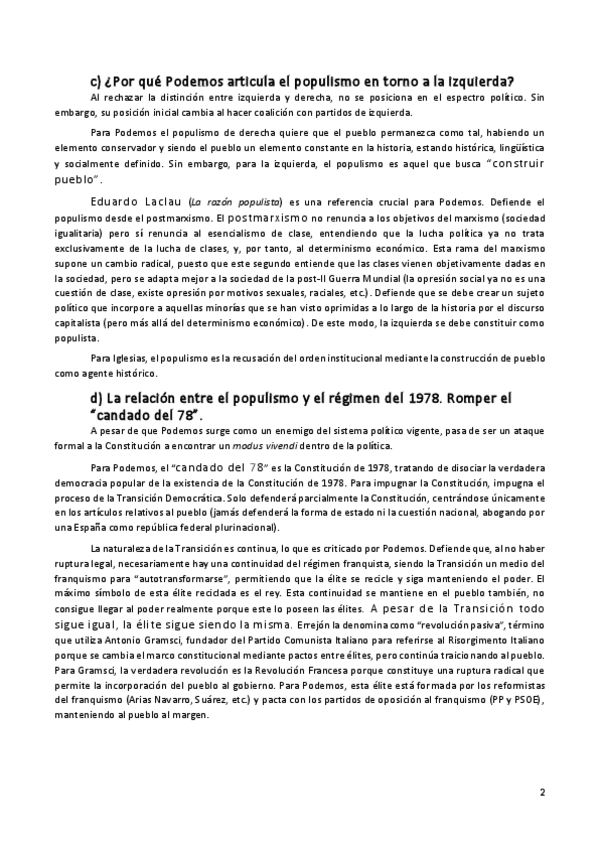 c) ¿Por qué Podemos articula el populismo en torno a la izquierda?

Al rechazar la distinción entre izquierda y derecha, no se posiciona en el espectro político. Sin embargo, su posición inicial cambia al hacer coalición con partidos de izquierda.

Para Podemos el populismo de derecha quiere que el pueblo permanezca como tal, habiendo un elemento conservador y siendo el pueblo un elemento constante en la historia, estando histórica, lingüística y socialmente definido. Sin embargo, para la izquierda, el populismo es aquel que busca "construir pueblo".

Eduardo Laclau (La razón populista) es una referencia crucial para Podemos. Defiende el populismo desde el postmarxismo. El postmarxismo no renuncia a los objetivos del marxismo (sociedad igualitaria) pero sí renuncia al esencialismo de clase, entendiendo que la lucha política ya no trata exclusivamente de la lucha de clases, y, por tanto, al determinismo económico. Esta rama del marxismo supone un cambio radical, puesto que este segundo entiende que las clases vienen objetivamente dadas en la sociedad, pero se adapta mejor a la sociedad de la post-II Guerra Mundial (la opresión social ya no es una cuestión de clase, existe opresión por motivos sexuales, raciales, etc.). Defiende que se debe crear un sujeto político que incorpore a aquellas minorías que se han visto oprimidas a lo largo de la historia por el discurso capitalista (pero más allá del determinismo económico). De este modo, la izquierda se debe constituir como populista.

Para Iglesias, el populismo es la recusación del orden institucional mediante la construcción de pueblo como agente histórico.

d) La relación entre el populismo y el régimen del 1978. Romper el "candado del 78".

A pesar de que Podemos surge como un enemigo del sistema político vigente, pasa de ser un ataque formal a la Constitución a encontrar un modus vivendi dentro de la política.

Para Podemos, el "candado del 78" es la Constitución de 1978, tratando de disociar la verdadera democracia popular de la existencia de la Constitución de 1978. Para impugnar la Constitución, impugna el proceso de la Transición Democrática. Solo defenderá parcialmente la Constitución, centrándose únicamente en los artículos relativos al pueblo (jamás defenderá la forma de estado ni la cuestión nacional, abogando por una España como república federal plurinacional).

La naturaleza de la Transición es continua, lo que es criticado por Podemos. Defiende que, al no haber ruptura legal, necesariamente hay una continuidad del régimen franquista, siendo la Transición un medio del franquismo para "autotransformarse", permitiendo que la élite se recicle y siga manteniendo el poder. El máximo símbolo de esta élite reciclada es el rey. Esta continuidad se mantiene en el pueblo también, no consigue llegar al poder realmente porque este lo poseen las élites. A pesar de la Transición todo sigue igual, la élite sigue siendo la misma. Errejón la denomina como "revolución pasiva", término que utiliza Antonio Gramsci, fundador del Partido Comunista Italiano para referirse al Risorgimento Italiano porque se cambia el marco constitucional mediante pactos entre élites, pero continúa traicionando al pueblo. Para Gramsci, la verdadera revolución es la Revolución Francesa porque constituye una ruptura radical que permite la incorporación del pueblo al gobierno. Para Podemos, esta élite está formada por los reformistas del franquismo (Arias Navarro, Suárez, etc.) y pacta con los partidos de oposición al franquismo (PP y PSOE), manteniendo al pueblo al margen.

2